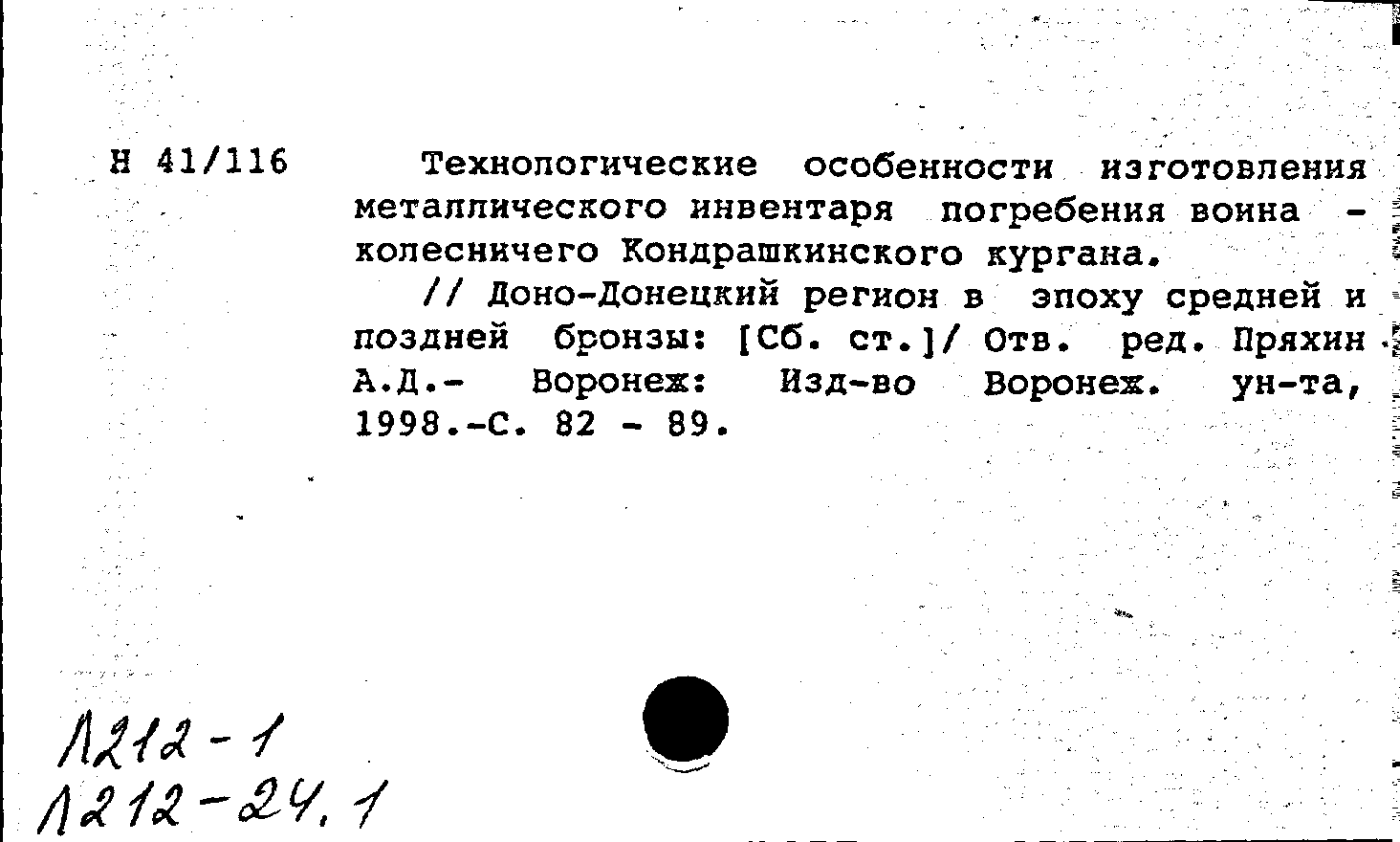 Н 41/116

Технологические особенности изготовления металлического инвентаря погребения воина - колесничего Кондрашкинского кургана.

// Доно-Донецкий регион в эпоху средней и поздней бронзы: [Сб. ст.]/ Отв. ред. Пряхин А.Д.- Воронеж: Изд-во Воронеж. ун-та, 1998.-С. 82 - 89.

Л212-1
Л212-24.1